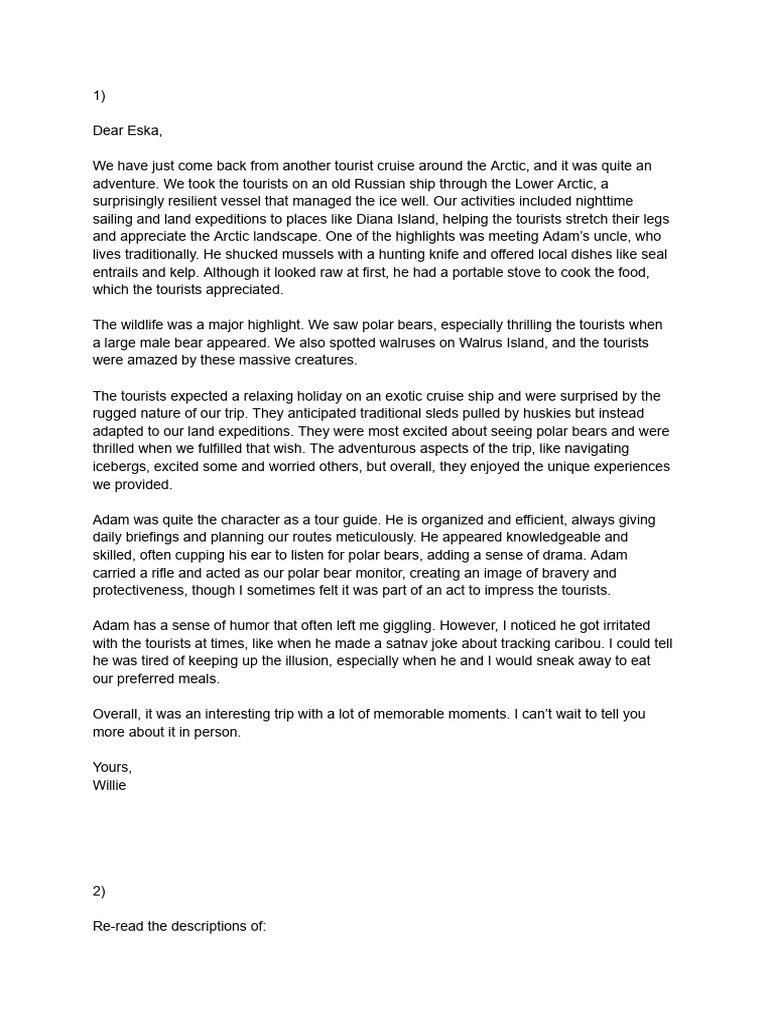 1)

Dear Eska,

We have just come back from another tourist cruise around the Arctic, and it was quite an adventure. We took the tourists on an old Russian ship through the Lower Arctic, a surprisingly resilient vessel that managed the ice well. Our activities included nighttime sailing and land expeditions to places like Diana Island, helping the tourists stretch their legs and appreciate the Arctic landscape. One of the highlights was meeting Adam's uncle, who lives traditionally. He shucked mussels with a hunting knife and offered local dishes like seal entrails and kelp. Although it looked raw at first, he had a portable stove to cook the food, which the tourists appreciated.

The wildlife was a major highlight. We saw polar bears, especially thrilling the tourists when a large male bear appeared. We also spotted walruses on Walrus Island, and the tourists were amazed by these massive creatures.

The tourists expected a relaxing holiday on an exotic cruise ship and were surprised by the rugged nature of our trip. They anticipated traditional sleds pulled by huskies but instead adapted to our land expeditions. They were most excited about seeing polar bears and were thrilled when we fulfilled that wish. The adventurous aspects of the trip, like navigating icebergs, excited some and worried others, but overall, they enjoyed the unique experiences we provided.

Adam was quite the character as a tour guide. He is organized and efficient, always giving daily briefings and planning our routes meticulously. He appeared knowledgeable and skilled, often cupping his ear to listen for polar bears, adding a sense of drama. Adam carried a rifle and acted as our polar bear monitor, creating an image of bravery and protectiveness, though I sometimes felt it was part of an act to impress the tourists.

Adam has a sense of humor that often left me giggling. However, I noticed he got irritated with the tourists at times, like when he made a satnav joke about tracking caribou. I could tell he was tired of keeping up the illusion, especially when he and I would sneak away to eat our preferred meals.

Overall, it was an interesting trip with a lot of memorable moments. I can't wait to tell you more about it in person.

Yours,
Willie

2)

Re-read the descriptions of: